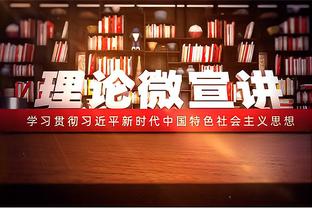 理论微宣讲

学习贯彻习近平新时代中国特色社会主义思想